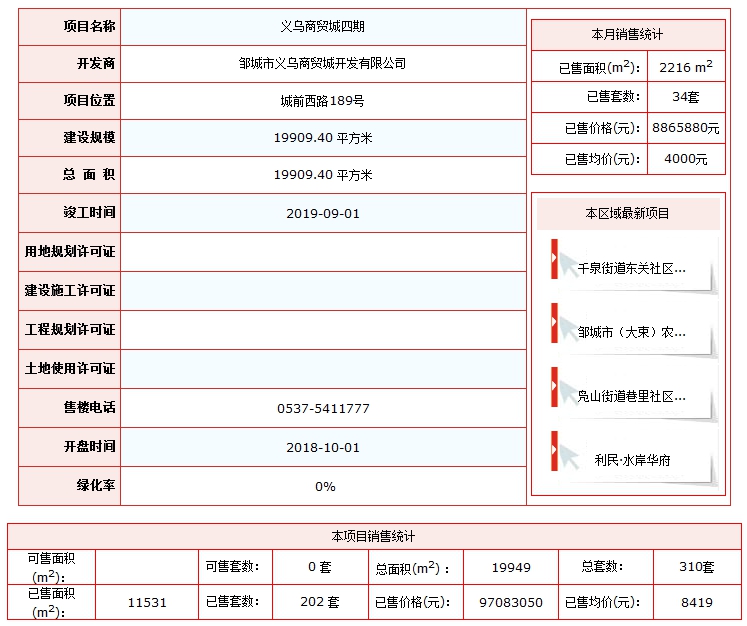 | 项目名称 | 义乌商贸城四期 |
|---|---|
| 开发商 | 邹城市义乌商贸城开发有限公司 |
| 项目位置 | 城前西路189号 |
| 建设规模 | 19909.40 平方米 |
| 总 面 积 | 19909.40 平方米 |
| 竣工时间 | 2019-09-01 |
| 用地规划许可证 | |
| 建设施工许可证 | |
| 工程规划许可证 | |
| 土地使用许可证 | |
| 售楼电话 | 0537-5411777 |
| 开盘时间 | 2018-10-01 |
| 绿化率 | 0% |

本月销售统计

| 已售面积($m^2$): | 2216 $m^2$ |
|---|---|
| 已售套数: | 34套 |
| 已售价格(元): | 8865880元 |
| 已售均价(元): | 4000元 |

本区域最新项目

千泉街道东关社区…

邹城市（大束）农…

凫山街道巷里社区…

利民·水岸华府

本项目销售统计

| 可售面积($m^2$): | | 可售套数: | 0 套 | 总面积($m^2$): | 19949 | 总套数: | 310套 |
|---|---|---|---|---|---|---|---|
| 已售面积($m^2$): | 11531 | 已售套数: | 202 套 | 已售价格(元): | 97083050 | 已售均价(元): | 8419 |